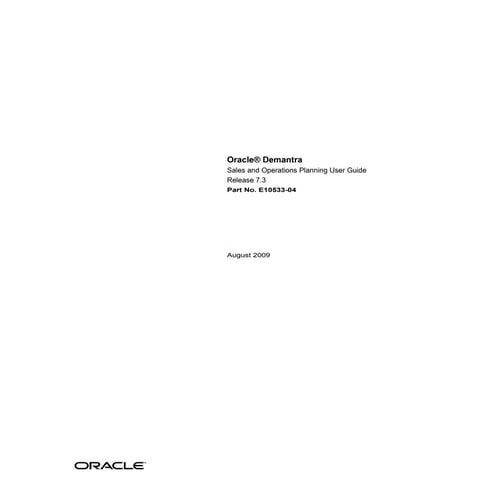 Oracle® Demantra
Sales and Operations Planning User Guide
Release 7.3
Part No. E10533-04

August 2009

ORACLE